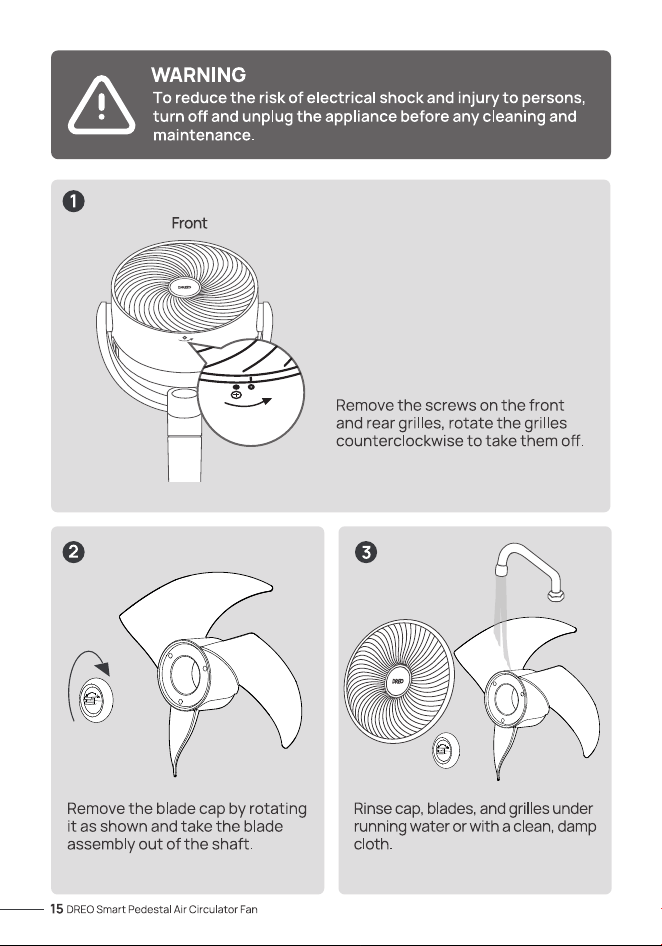 WARNING
To reduce the risk of electrical shock and injury to persons, turn off and unplug the appliance before any cleaning and maintenance.

1

Front

DREO

Remove the screws on the front and rear grilles, rotate the grilles counterclockwise to take them off.

2

Remove the blade cap by rotating it as shown and take the blade assembly out of the shaft.

3

DREO

Rinse cap, blades, and grilles under running water or with a clean, damp cloth.

15 DREO Smart Pedestal Air Circulator Fan